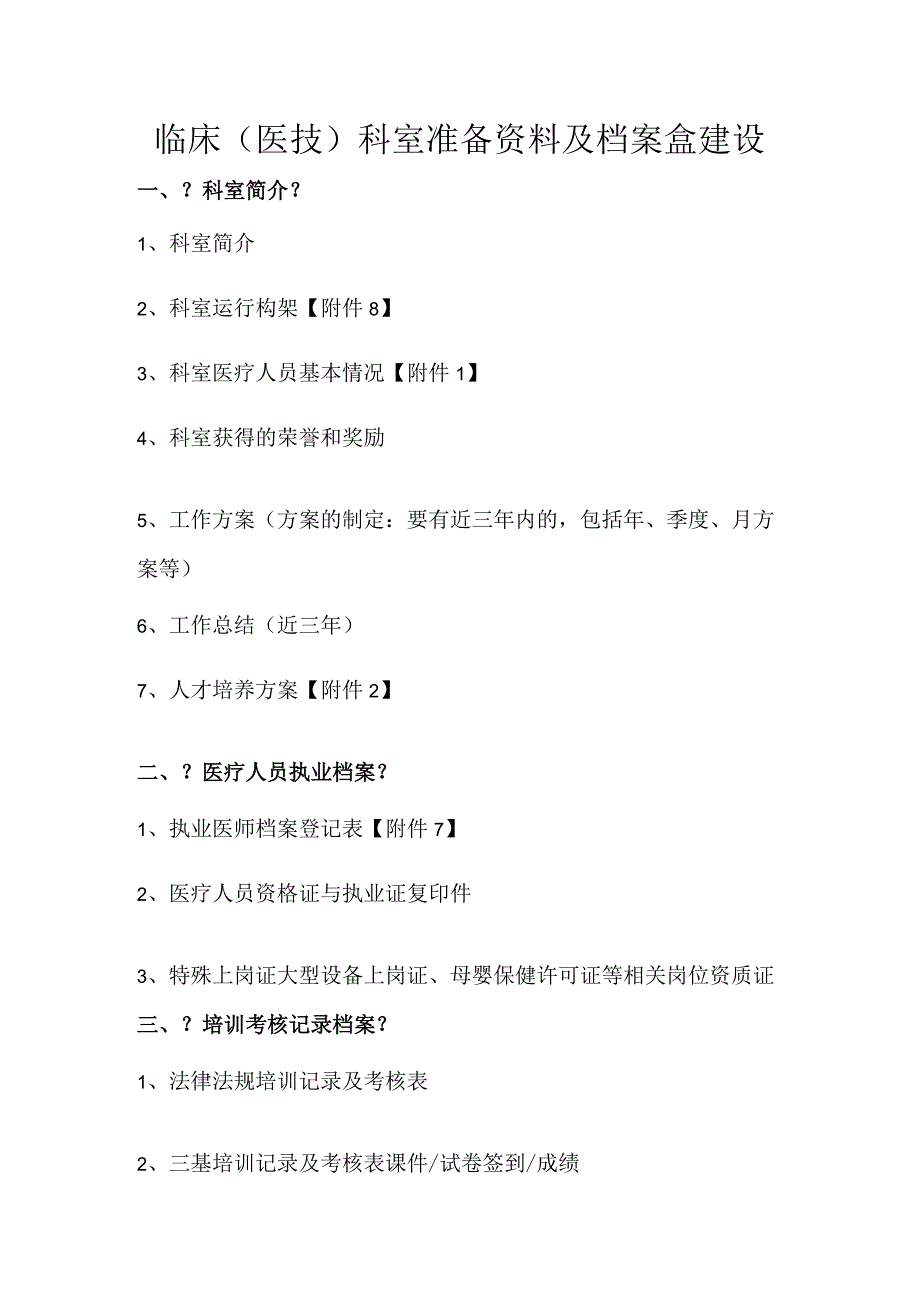 临床（医技）科室准备资料及档案盒建设

一、？科室简介？

1、科室简介

2、科室运行构架【附件8】

3、科室医疗人员基本情况【附件1】

4、科室获得的荣誉和奖励

5、工作方案（方案的制定：要有近三年内的，包括年、季度、月方案等）

6、工作总结（近三年）

7、人才培养方案【附件2】

二、？医疗人员执业档案？

1、执业医师档案登记表【附件7】

2、医疗人员资格证与执业证复印件

3、特殊上岗证大型设备上岗证、母婴保健许可证等相关岗位资质证

三、？培训考核记录档案？

1、法律法规培训记录及考核表

2、三基培训记录及考核表课件/试卷签到/成绩